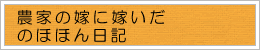 農家の嫁に嫁いだ
のほほん日記